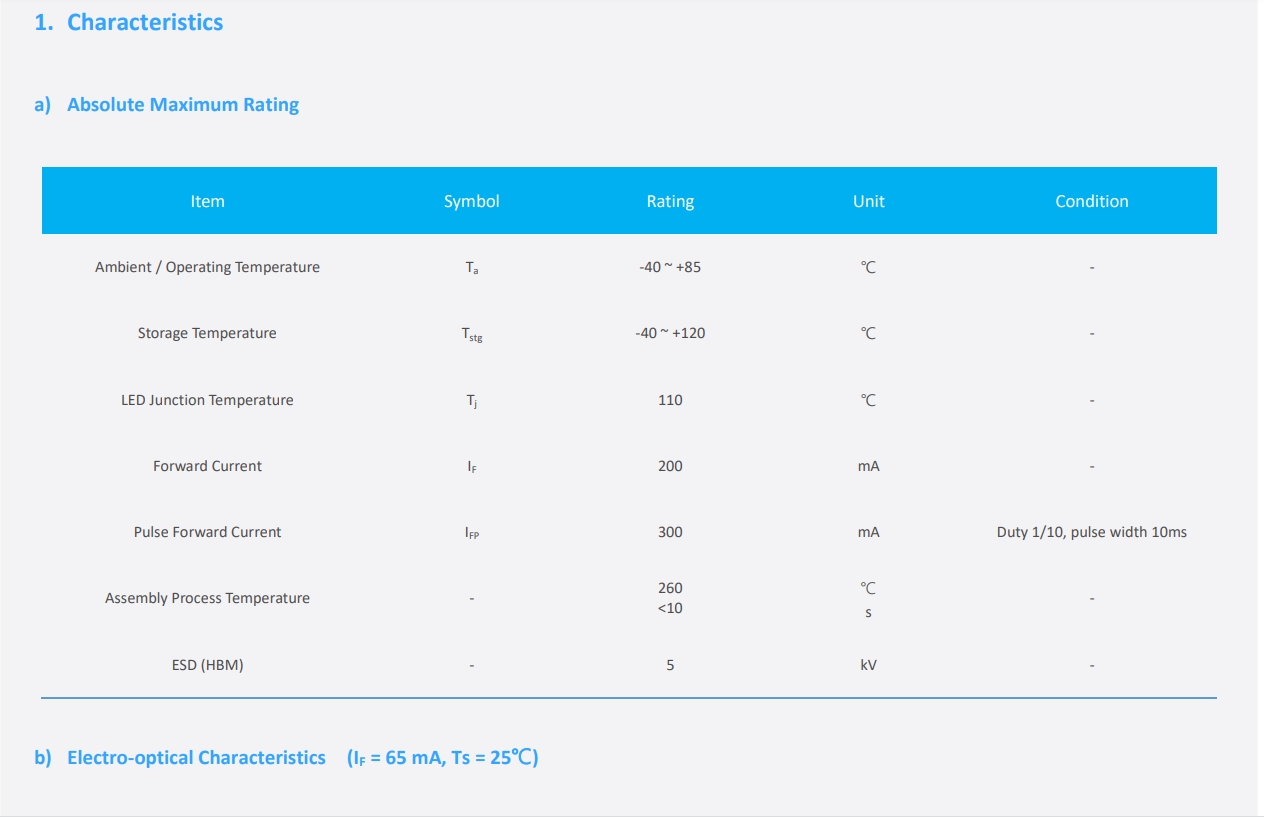 1. Characteristics

a) Absolute Maximum Rating

| Item | Symbol | Rating | Unit | Condition |
|---|---|---|---|---|
| Ambient / Operating Temperature | $T_a$ | -40 ~ +85 | ℃ | - |
| Storage Temperature | $T_{stg}$ | -40 ~ +120 | ℃ | - |
| LED Junction Temperature | $T_j$ | 110 | ℃ | - |
| Forward Current | $I_F$ | 200 | mA | - |
| Pulse Forward Current | $I_{FP}$ | 300 | mA | Duty 1/10, pulse width 10ms |
| Assembly Process Temperature | - | 260 <10 | ℃ s | - |
| ESD (HBM) | - | 5 | kV | - |

b) Electro-optical Characteristics ($I_F$ = 65 mA, Ts = 25℃)